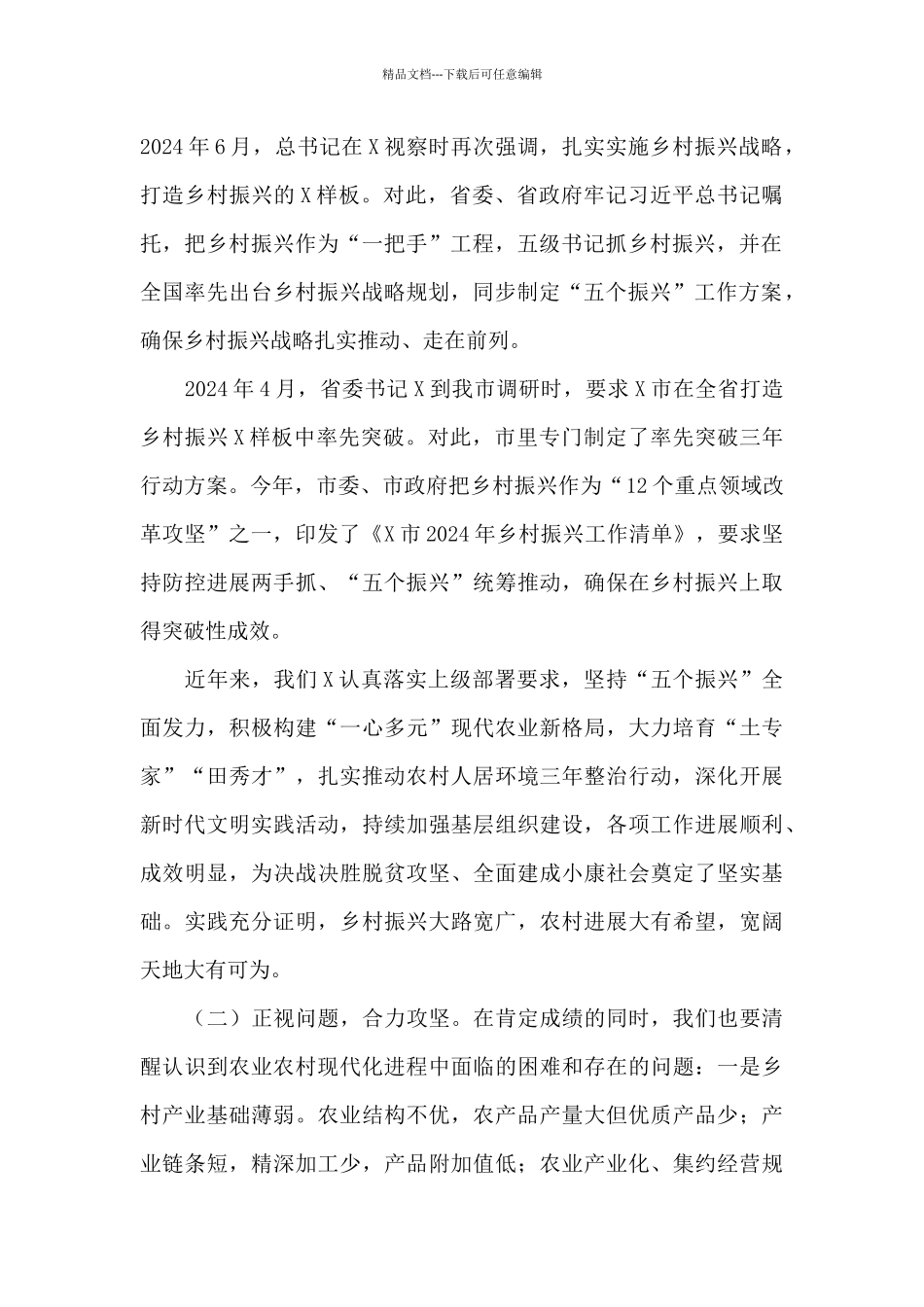 精品文档---下载后可任意编辑

2024年6月，总书记在X视察时再次强调，扎实实施乡村振兴战略，打造乡村振兴的X样板。对此，省委、省政府牢记习近平总书记嘱托，把乡村振兴作为“一把手”工程，五级书记抓乡村振兴，并在全国率先出台乡村振兴战略规划，同步制定“五个振兴”工作方案，确保乡村振兴战略扎实推动、走在前列。

2024年4月，省委书记X到我市调研时，要求X市在全省打造乡村振兴X样板中率先突破。对此，市里专门制定了率先突破三年行动方案。今年，市委、市政府把乡村振兴作为“12个重点领域改革攻坚”之一，印发了《X市2024年乡村振兴工作清单》，要求坚持防控进展两手抓、“五个振兴”统筹推动，确保在乡村振兴上取得突破性成效。

近年来，我们X认真落实上级部署要求，坚持“五个振兴”全面发力，积极构建“一心多元”现代农业新格局，大力培育“土专家”“田秀才”，扎实推动农村人居环境三年整治行动，深化开展新时代文明实践活动，持续加强基层组织建设，各项工作进展顺利、成效明显，为决战决胜脱贫攻坚、全面建成小康社会奠定了坚实基础。实践充分证明，乡村振兴大路宽广，农村进展大有希望，宽阔天地大有可为。

（二）正视问题，合力攻坚。在肯定成绩的同时，我们也要清醒认识到农业农村现代化进程中面临的困难和存在的问题：一是乡村产业基础薄弱。农业结构不优，农产品产量大但优质产品少；产业链条短，精深加工少，产品附加值低；农业产业化、集约经营规